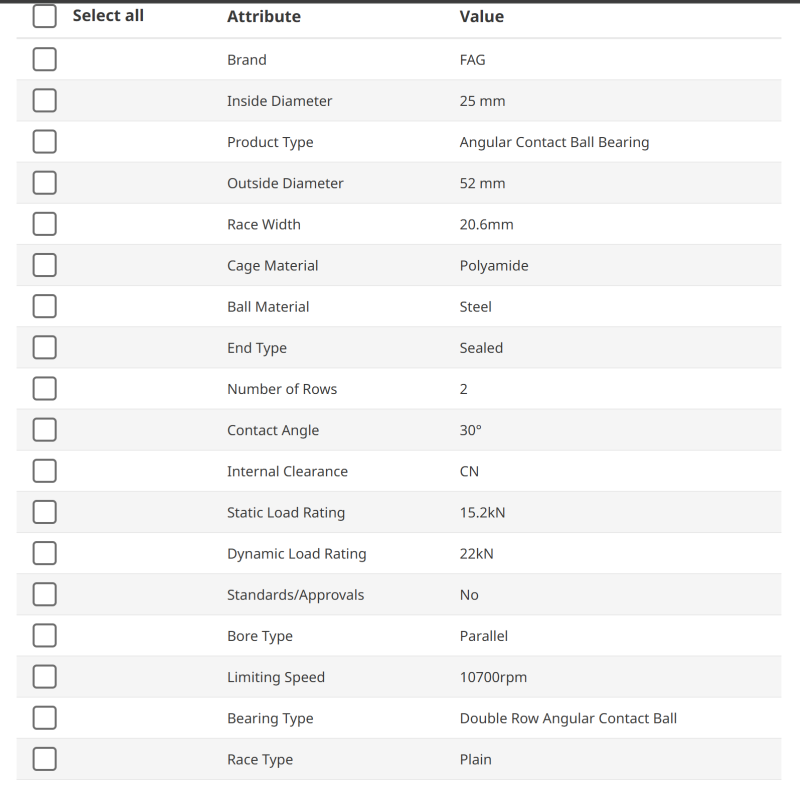 | Select all | Attribute | Value |
|---|---|---|
| | Brand | FAG |
| | Inside Diameter | 25 mm |
| | Product Type | Angular Contact Ball Bearing |
| | Outside Diameter | 52 mm |
| | Race Width | 20.6mm |
| | Cage Material | Polyamide |
| | Ball Material | Steel |
| | End Type | Sealed |
| | Number of Rows | 2 |
| | Contact Angle | 30° |
| | Internal Clearance | CN |
| | Static Load Rating | 15.2kN |
| | Dynamic Load Rating | 22kN |
| | Standards/Approvals | No |
| | Bore Type | Parallel |
| | Limiting Speed | 10700rpm |
| | Bearing Type | Double Row Angular Contact Ball |
| | Race Type | Plain |